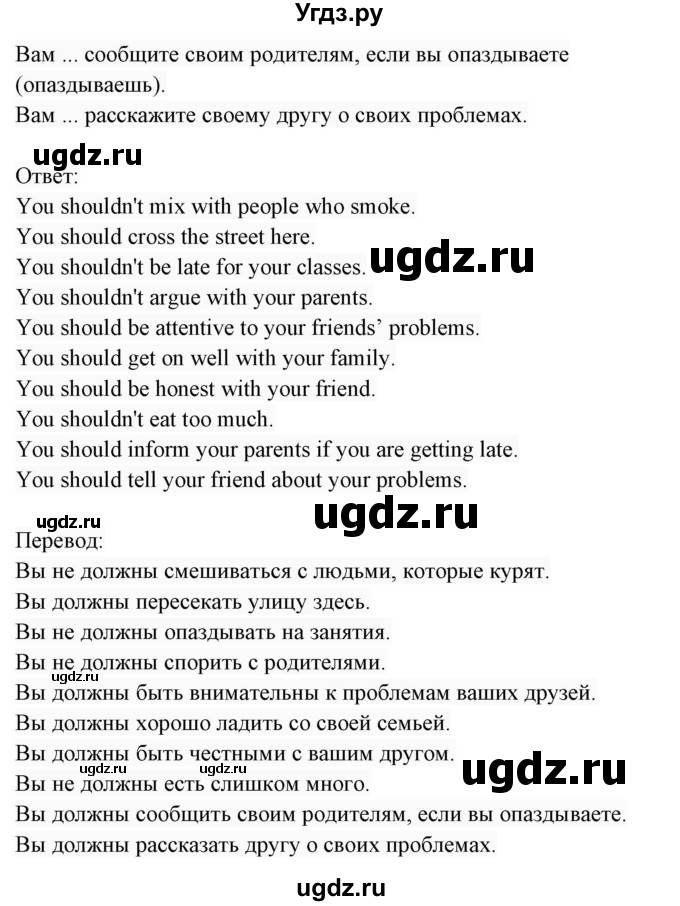 Угдз.ру

Вам ... сообщите своим родителям, если вы опаздываете (опаздываешь).
Вам ... расскажите своему другу о своих проблемах.

ugdz.ru

Ответ:
You shouldn't mix with people who smoke.
You should cross the street here.
You shouldn't be late for your classes.
ugdz.ru
You shouldn't argue with your parents.
You should be attentive to your friends' problems.
You should get on well with your family.
You should be honest with your friend.
You shouldn't eat too much.
You should inform your parents if you are getting late.
You should tell your friend about your problems.

ugdz.ru
ugdz.ru

Перевод:
Вы не должны смешиваться с людьми, которые курят.
Вы должны пересекать улицу здесь.
Вы не должны опаздывать на занятия.
Вы не должны спорить с родителями.
ugdz.ru
Вы должны быть внимательны к проблемам ваших друзей.
Вы должны хорошо ладить со своей семьей.
Вы должны быть честными с вашим другом.
ugdz.ru
ugdz.ru ugdz.ru
Вы не должны есть слишком много.
Вы должны сообщить своим родителям, если вы опаздываете.
Вы должны рассказать другу о своих проблемах.

ugdz.ru